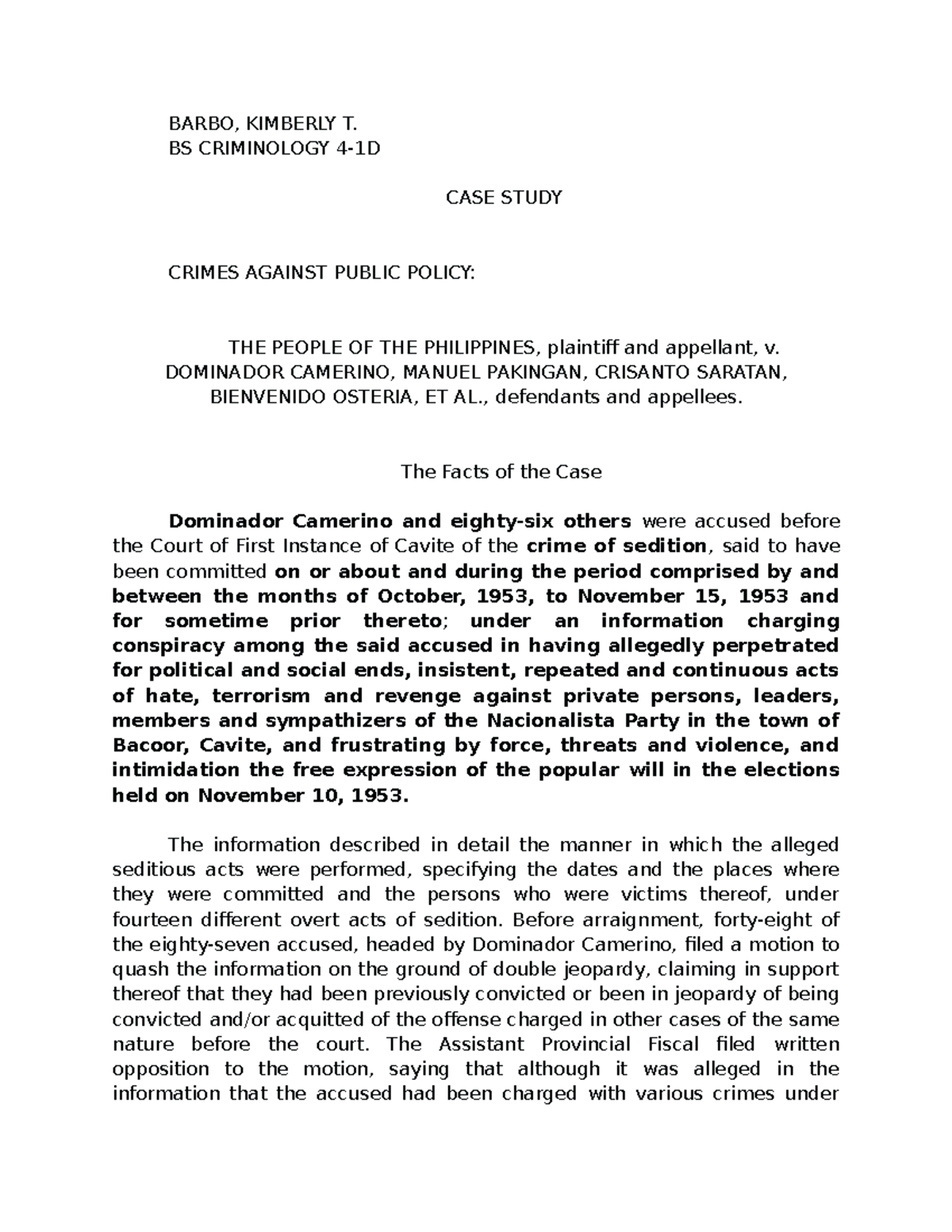 BARBO, KIMBERLY T.
BS CRIMINOLOGY 4-1D

CASE STUDY

CRIMES AGAINST PUBLIC POLICY:

THE PEOPLE OF THE PHILIPPINES, plaintiff and appellant, v. DOMINADOR CAMERINO, MANUEL PAKINGAN, CRISANTO SARATAN, BIENVENIDO OSTERIA, ET AL., defendants and appellees.

The Facts of the Case

Dominador Camerino and eighty-six others were accused before the Court of First Instance of Cavite of the crime of sedition, said to have been committed on or about and during the period comprised by and between the months of October, 1953, to November 15, 1953 and for sometime prior thereto; under an information charging conspiracy among the said accused in having allegedly perpetrated for political and social ends, insistent, repeated and continuous acts of hate, terrorism and revenge against private persons, leaders, members and sympathizers of the Nacionalista Party in the town of Bacoor, Cavite, and frustrating by force, threats and violence, and intimidation the free expression of the popular will in the elections held on November 10, 1953.

The information described in detail the manner in which the alleged seditious acts were performed, specifying the dates and the places where they were committed and the persons who were victims thereof, under fourteen different overt acts of sedition. Before arraignment, forty-eight of the eighty-seven accused, headed by Dominador Camerino, filed a motion to quash the information on the ground of double jeopardy, claiming in support thereof that they had been previously convicted or been in jeopardy of being convicted and/or acquitted of the offense charged in other cases of the same nature before the court. The Assistant Provincial Fiscal filed written opposition to the motion, saying that although it was alleged in the information that the accused had been charged with various crimes under